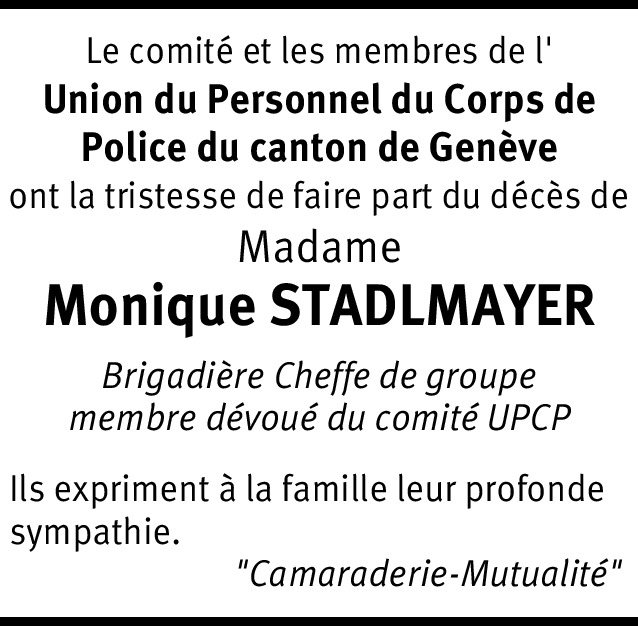 Le comité et les membres de l'
Union du Personnel du Corps de Police du canton de Genève
ont la tristesse de faire part du décès de
Madame
Monique STADLMAYER

Brigadière Cheffe de groupe
membre dévoué du comité UPCP

Ils expriment à la famille leur profonde sympathie.

"Camaraderie-Mutualité"